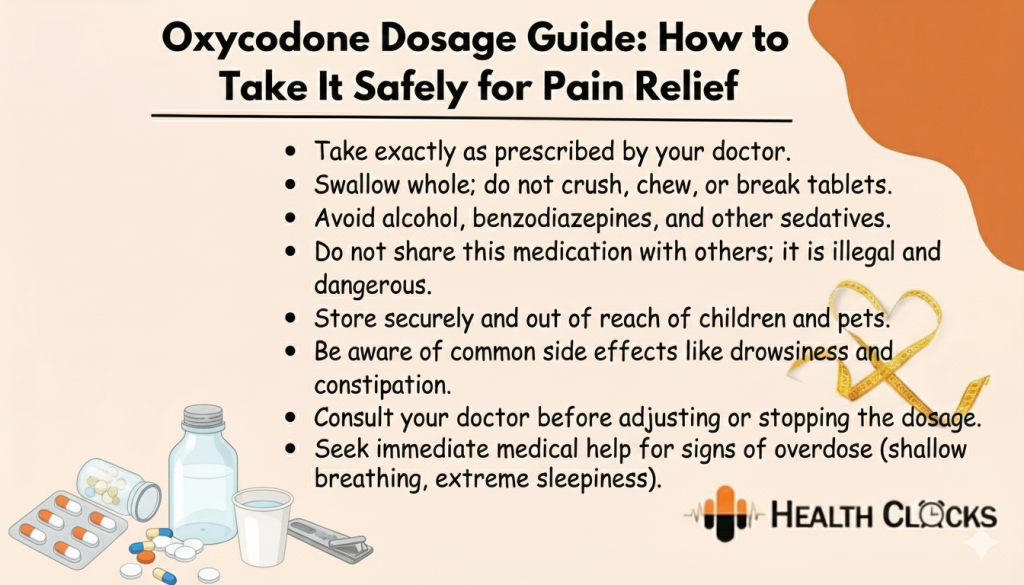 Oxycodone Dosage Guide: How to Take It Safely for Pain Relief

• Take exactly as prescribed by your doctor.
• Swallow whole; do not crush, chew, or break tablets.
• Avoid alcohol, benzodiazepines, and other sedatives.
• Do not share this medication with others; it is illegal and dangerous.
• Store securely and out of reach of children and pets.
• Be aware of common side effects like drowsiness and constipation.
• Consult your doctor before adjusting or stopping the dosage.
• Seek immediate medical help for signs of overdose (shallow breathing, extreme sleepiness).

HEALTH CLOCKS